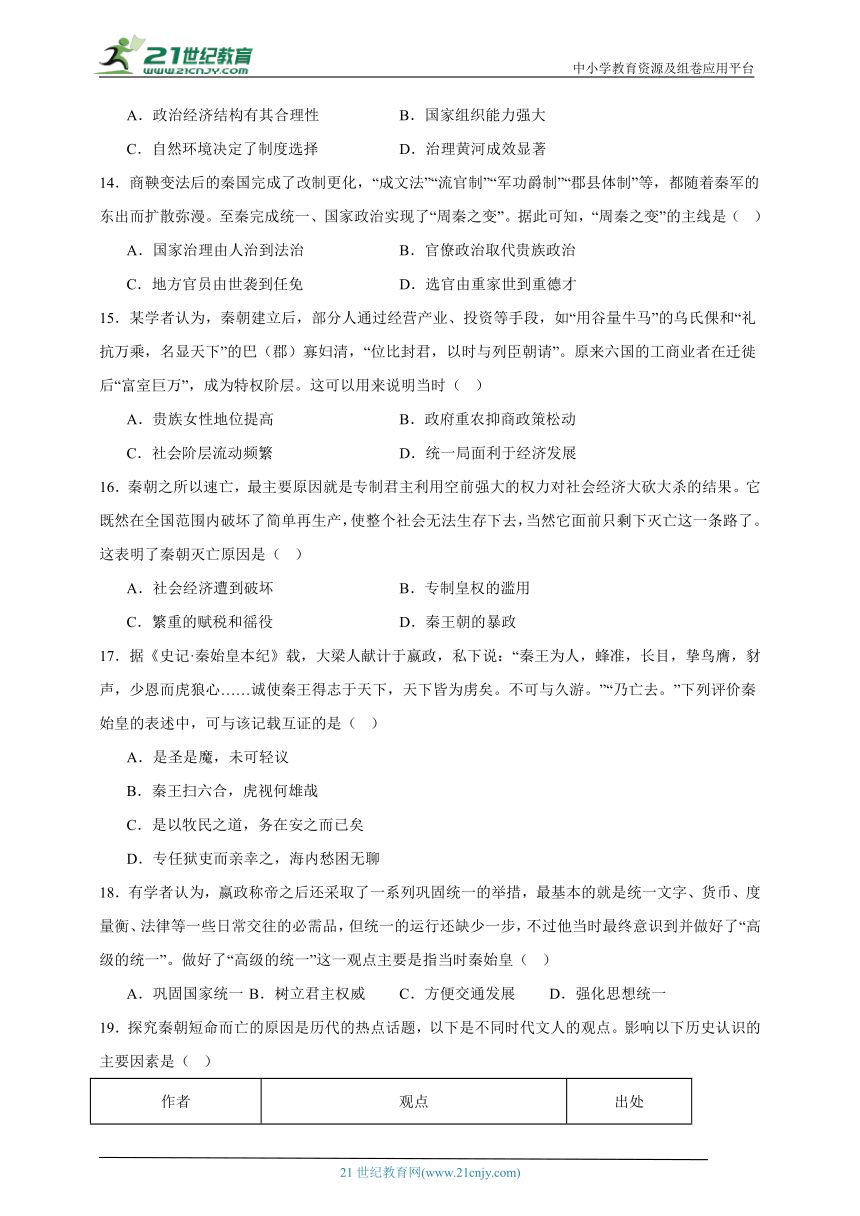 21世纪教育
www.21cnjy.com
中小学教育资源及组卷应用平台

A．政治经济结构有其合理性　　B．国家组织能力强大

C．自然环境决定了制度选择　　D．治理黄河成效显著

14．商鞅变法后的秦国完成了改制更化，“成文法”“流官制”“军功爵制”“郡县体制”等，都随着秦军的东出而扩散弥漫。至秦完成统一、国家政治实现了“周秦之变”。据此可知，“周秦之变”的主线是（　）

A．国家治理由人治到法治　　B．官僚政治取代贵族政治

C．地方官员由世袭到任免　　D．选官由重家世到重德才

15．某学者认为，秦朝建立后，部分人通过经营产业、投资等手段，如“用谷量牛马”的乌氏倮和“礼抗万乘，名显天下”的巴（郡）寡妇清，“位比封君，以时与列臣朝请”。原来六国的工商业者在迁徙后“富室巨万”，成为特权阶层。这可以用来说明当时（　）

A．贵族女性地位提高　　B．政府重农抑商政策松动

C．社会阶层流动频繁　　D．统一局面利于经济发展

16．秦朝之所以速亡，最主要原因就是专制君主利用空前强大的权力对社会经济大砍大杀的结果。它既然在全国范围内破坏了简单再生产，使整个社会无法生存下去，当然它面前只剩下灭亡这一条路了。这表明了秦朝灭亡原因是（　）

A．社会经济遭到破坏　　B．专制皇权的滥用

C．繁重的赋税和徭役　　D．秦王朝的暴政

17．据《史记·秦始皇本纪》载，大梁人献计于嬴政，私下说：“秦王为人，蜂准，长目，挚鸟膺，豺声，少恩而虎狼心……诚使秦王得志于天下，天下皆为虏矣。不可与久游。”“乃亡去。”下列评价秦始皇的表述中，可与该记载互证的是（　）

A．是圣是魔，未可轻议

B．秦王扫六合，虎视何雄哉

C．是以牧民之道，务在安之而已矣

D．专任狱吏而亲幸之，海内愁困无聊

18．有学者认为，嬴政称帝之后还采取了一系列巩固统一的举措，最基本的就是统一文字、货币、度量衡、法律等一些日常交往的必需品，但统一的运行还缺少一步，不过他当时最终意识到并做好了“高级的统一”。做好了“高级的统一”这一观点主要是指当时秦始皇（　）

A．巩固国家统一 B．树立君主权威　　C．方便交通发展　　D．强化思想统一

19．探究秦朝短命而亡的原因是历代的热点话题，以下是不同时代文人的观点。影响以下历史认识的主要因素是（　）

| 作者 | 观点 | 出处 |
|---|---|---|

21 世纪教育网(www.21cnjy.com)